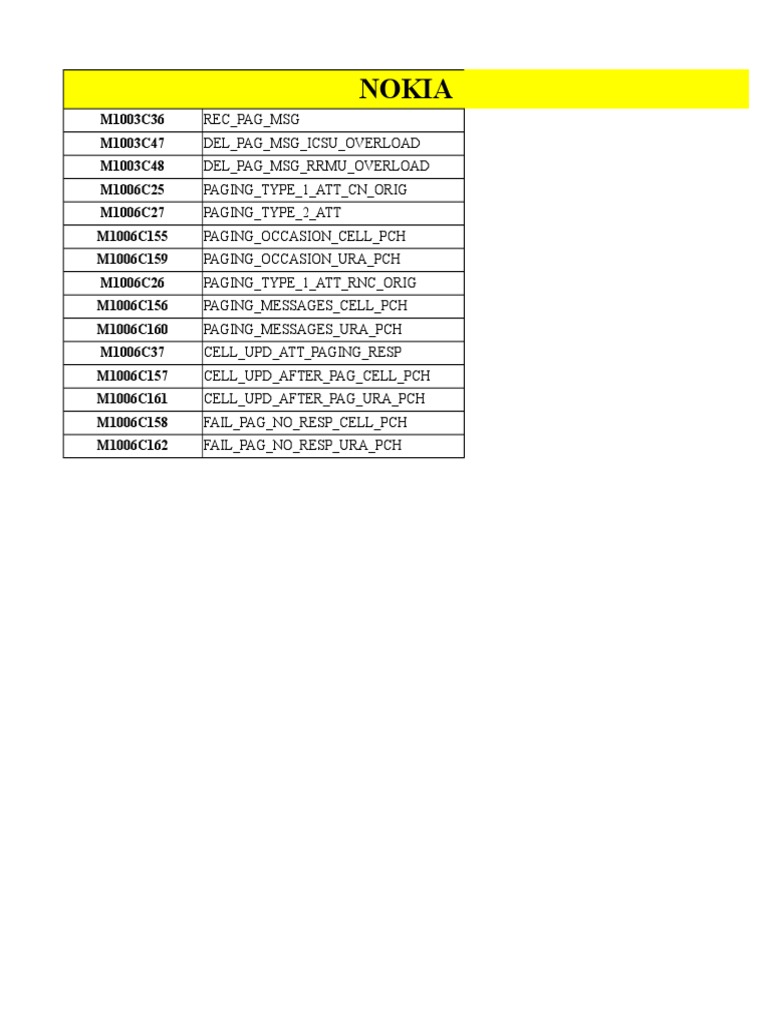 | NOKIA | |
|---|---|
| M1003C36 | REC_PAG_MSG |
| M1003C47 | DEL_PAG_MSG_ICSU_OVERLOAD |
| M1003C48 | DEL_PAG_MSG_RRMU_OVERLOAD |
| M1006C25 | PAGING_TYPE_1_ATT_CN_ORIG |
| M1006C27 | PAGING_TYPE_2_ATT |
| M1006C155 | PAGING_OCCASION_CELL_PCH |
| M1006C159 | PAGING_OCCASION_URA_PCH |
| M1006C26 | PAGING_TYPE_1_ATT_RNC_ORIG |
| M1006C156 | PAGING_MESSAGES_CELL_PCH |
| M1006C160 | PAGING_MESSAGES_URA_PCH |
| M1006C37 | CELL_UPD_ATT_PAGING_RESP |
| M1006C157 | CELL_UPD_AFTER_PAG_CELL_PCH |
| M1006C161 | CELL_UPD_AFTER_PAG_URA_PCH |
| M1006C158 | FAIL_PAG_NO_RESP_CELL_PCH |
| M1006C162 | FAIL_PAG_NO_RESP_URA_PCH |